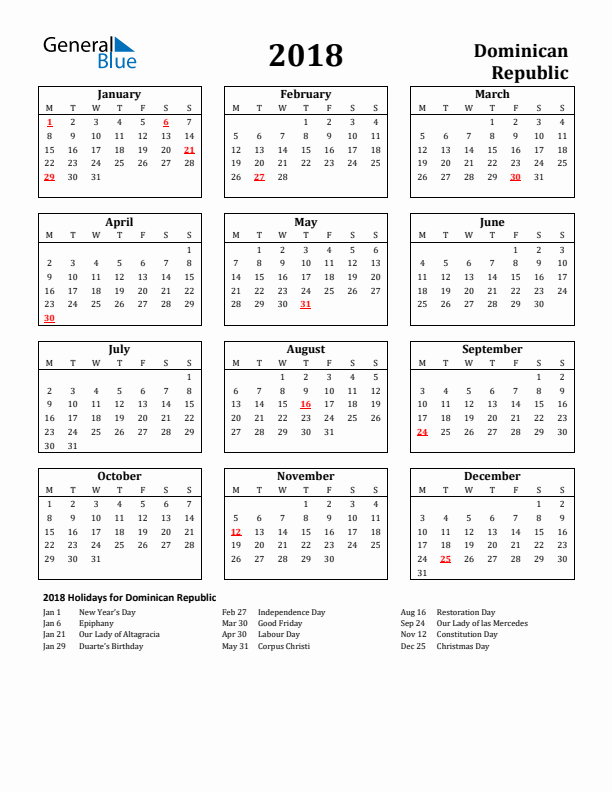 General Blue

2018

Dominican Republic

January
| M | T | W | T | F | S | S |
|---|---|---|---|---|---|---|
| 1 | 2 | 3 | 4 | 5 | 6 | 7 |
| 8 | 9 | 10 | 11 | 12 | 13 | 14 |
| 15 | 16 | 17 | 18 | 19 | 20 | 21 |
| 22 | 23 | 24 | 25 | 26 | 27 | 28 |
| 29 | 30 | 31 | | | | |

February
| M | T | W | T | F | S | S |
|---|---|---|---|---|---|---|
| | | | 1 | 2 | 3 | 4 |
| 5 | 6 | 7 | 8 | 9 | 10 | 11 |
| 12 | 13 | 14 | 15 | 16 | 17 | 18 |
| 19 | 20 | 21 | 22 | 23 | 24 | 25 |
| 26 | 27 | 28 | | | | |

March
| M | T | W | T | F | S | S |
|---|---|---|---|---|---|---|
| | | | 1 | 2 | 3 | 4 |
| 5 | 6 | 7 | 8 | 9 | 10 | 11 |
| 12 | 13 | 14 | 15 | 16 | 17 | 18 |
| 19 | 20 | 21 | 22 | 23 | 24 | 25 |
| 26 | 27 | 28 | 29 | 30 | 31 | |

April
| M | T | W | T | F | S | S |
|---|---|---|---|---|---|---|
| | | | | | | 1 |
| 2 | 3 | 4 | 5 | 6 | 7 | 8 |
| 9 | 10 | 11 | 12 | 13 | 14 | 15 |
| 16 | 17 | 18 | 19 | 20 | 21 | 22 |
| 23 | 24 | 25 | 26 | 27 | 28 | 29 |
| 30 | | | | | | |

May
| M | T | W | T | F | S | S |
|---|---|---|---|---|---|---|
| | 1 | 2 | 3 | 4 | 5 | 6 |
| 7 | 8 | 9 | 10 | 11 | 12 | 13 |
| 14 | 15 | 16 | 17 | 18 | 19 | 20 |
| 21 | 22 | 23 | 24 | 25 | 26 | 27 |
| 28 | 29 | 30 | 31 | | | |

June
| M | T | W | T | F | S | S |
|---|---|---|---|---|---|---|
| | | | | 1 | 2 | 3 |
| 4 | 5 | 6 | 7 | 8 | 9 | 10 |
| 11 | 12 | 13 | 14 | 15 | 16 | 17 |
| 18 | 19 | 20 | 21 | 22 | 23 | 24 |
| 25 | 26 | 27 | 28 | 29 | 30 | |

July
| M | T | W | T | F | S | S |
|---|---|---|---|---|---|---|
| | | | | | | 1 |
| 2 | 3 | 4 | 5 | 6 | 7 | 8 |
| 9 | 10 | 11 | 12 | 13 | 14 | 15 |
| 16 | 17 | 18 | 19 | 20 | 21 | 22 |
| 23 | 24 | 25 | 26 | 27 | 28 | 29 |
| 30 | 31 | | | | | |

August
| M | T | W | T | F | S | S |
|---|---|---|---|---|---|---|
| | | 1 | 2 | 3 | 4 | 5 |
| 6 | 7 | 8 | 9 | 10 | 11 | 12 |
| 13 | 14 | 15 | 16 | 17 | 18 | 19 |
| 20 | 21 | 22 | 23 | 24 | 25 | 26 |
| 27 | 28 | 29 | 30 | 31 | | |

September
| M | T | W | T | F | S | S |
|---|---|---|---|---|---|---|
| | | | | | 1 | 2 |
| 3 | 4 | 5 | 6 | 7 | 8 | 9 |
| 10 | 11 | 12 | 13 | 14 | 15 | 16 |
| 17 | 18 | 19 | 20 | 21 | 22 | 23 |
| 24 | 25 | 26 | 27 | 28 | 29 | 30 |

October
| M | T | W | T | F | S | S |
|---|---|---|---|---|---|---|
| 1 | 2 | 3 | 4 | 5 | 6 | 7 |
| 8 | 9 | 10 | 11 | 12 | 13 | 14 |
| 15 | 16 | 17 | 18 | 19 | 20 | 21 |
| 22 | 23 | 24 | 25 | 26 | 27 | 28 |
| 29 | 30 | 31 | | | | |

November
| M | T | W | T | F | S | S |
|---|---|---|---|---|---|---|
| | | | 1 | 2 | 3 | 4 |
| 5 | 6 | 7 | 8 | 9 | 10 | 11 |
| 12 | 13 | 14 | 15 | 16 | 17 | 18 |
| 19 | 20 | 21 | 22 | 23 | 24 | 25 |
| 26 | 27 | 28 | 29 | 30 | | |

December
| M | T | W | T | F | S | S |
|---|---|---|---|---|---|---|
| | | | | | 1 | 2 |
| 3 | 4 | 5 | 6 | 7 | 8 | 9 |
| 10 | 11 | 12 | 13 | 14 | 15 | 16 |
| 17 | 18 | 19 | 20 | 21 | 22 | 23 |
| 24 | 25 | 26 | 27 | 28 | 29 | 30 |
| 31 | | | | | | |

2018 Holidays for Dominican Republic

Jan 1 New Year's Day
Jan 6 Epiphany
Jan 21 Our Lady of Altagracia
Jan 29 Duarte's Birthday

Feb 27 Independence Day
Mar 30 Good Friday
Apr 30 Labour Day
May 31 Corpus Christi

Aug 16 Restoration Day
Sep 24 Our Lady of las Mercedes
Nov 12 Constitution Day
Dec 25 Christmas Day